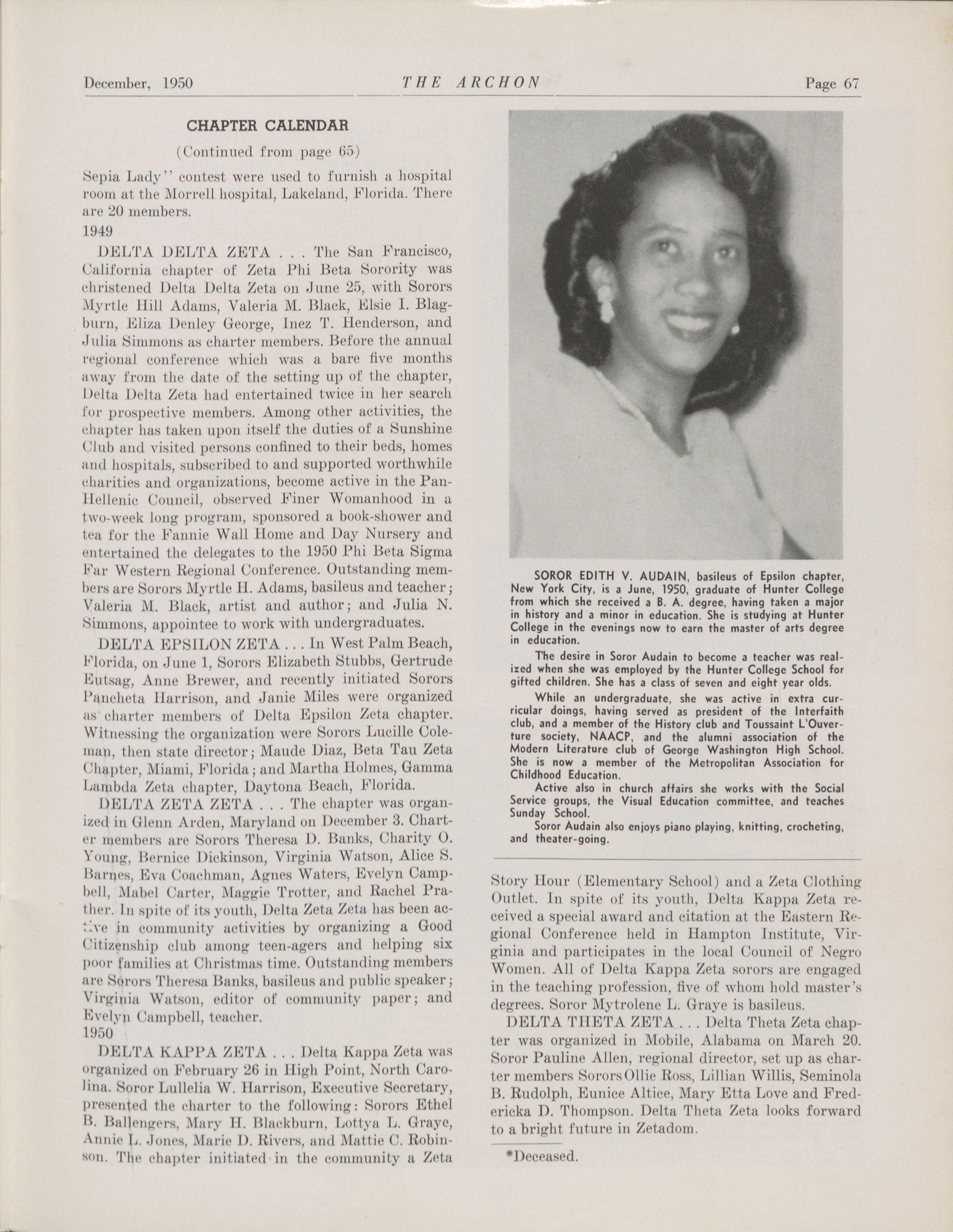 December, 1950 THE ARCHON Page 67

CHAPTER CALENDAR

(Continued from page 65)

Sepia Lady" contest were used to furnish a hospital room at the Morrell hospital, Lakeland, Florida. There are 20 members.

1949

DELTA DELTA ZETA . . . The San Francisco, California chapter of Zeta Phi Beta Sorority was christened Delta Delta Zeta on June 25, with Sorors Myrtle Hill Adams, Valeria M. Black, Elsie I. Blagburn, Eliza Denley George, Inez T. Henderson, and Julia Simmons as charter members. Before the annual regional conference which was a bare five months away from the date of the setting up of the chapter, Delta Delta Zeta had entertained twice in her search for prospective members. Among other activities, the chapter has taken upon itself the duties of a Sunshine Club and visited persons confined to their beds, homes and hospitals, subscribed to and supported worthwhile charities and organizations, become active in the Pan-Hellenic Council, observed Finer Womanhood in a two-week long program, sponsored a book-shower and tea for the Fannie Wall Home and Day Nursery and entertained the delegates to the 1950 Phi Beta Sigma Far Western Regional Conference. Outstanding members are Sorors Myrtle H. Adams, basileus and teacher; Valeria M. Black, artist and author; and Julia N. Simmons, appointee to work with undergraduates.

DELTA EPSILON ZETA . . . In West Palm Beach, Florida, on June 1, Sorors Elizabeth Stubbs, Gertrude Eutsag, Anne Brewer, and recently initiated Sorors Pancheta Harrison, and Janie Miles were organized as charter members of Delta Epsilon Zeta chapter. Witnessing the organization were Sorors Lucille Coleman, then state director; Maude Diaz, Beta Tau Zeta Chapter, Miami, Florida; and Martha Holmes, Gamma Lambda Zeta chapter, Daytona Beach, Florida.

DELTA ZETA ZETA . . . The chapter was organized in Glenn Arden, Maryland on December 3. Charter members are Sorors Theresa D. Banks, Charity O. Young, Bernice Dickinson, Virginia Watson, Alice S. Barnes, Eva Coachman, Agnes Waters, Evelyn Campbell, Mabel Carter, Maggie Trotter, and Rachel Prather. In spite of its youth, Delta Zeta Zeta has been active in community activities by organizing a Good Citizenship club among teen-agers and helping six poor families at Christmas time. Outstanding members are Sorors Theresa Banks, basileus and public speaker; Virginia Watson, editor of community paper; and Evelyn Campbell, teacher.

1950

DELTA KAPPA ZETA . . . Delta Kappa Zeta was organized on February 26 in High Point, North Carolina. Soror Lullelia W. Harrison, Executive Secretary, presented the charter to the following: Sorors Ethel B. Ballengers, Mary H. Blackburn, Lottya L. Graye, Annie L. Jones, Marie D. Rivers, and Mattie C. Robinson. The chapter initiated in the community a Zeta

SOROR EDITH V. AUDAIN, basileus of Epsilon chapter, New York City, is a June, 1950, graduate of Hunter College from which she received a B. A. degree, having taken a major in history and a minor in education. She is studying at Hunter College in the evenings now to earn the master of arts degree in education.

The desire in Soror Audain to become a teacher was realized when she was employed by the Hunter College School for gifted children. She has a class of seven and eight year olds.

While an undergraduate, she was active in extra curricular doings, having served as president of the Interfaith club, and a member of the History club and Toussaint L'Ouverture society, NAACP, and the alumni association of the Modern Literature club of George Washington High School. She is now a member of the Metropolitan Association for Childhood Education.

Active also in church affairs she works with the Social Service groups, the Visual Education committee, and teaches Sunday School.

Soror Audain also enjoys piano playing, knitting, crocheting, and theater-going.

Story Hour (Elementary School) and a Zeta Clothing Outlet. In spite of its youth, Delta Kappa Zeta received a special award and citation at the Eastern Regional Conference held in Hampton Institute, Virginia and participates in the local Council of Negro Women. All of Delta Kappa Zeta sorors are engaged in the teaching profession, five of whom hold master's degrees. Soror Mytrolene L. Graye is basileus.

DELTA THETA ZETA . . . Delta Theta Zeta chapter was organized in Mobile, Alabama on March 20. Soror Pauline Allen, regional director, set up as charter members Sorors Ollie Ross, Lillian Willis, Seminola B. Rudolph, Eunice Altice, Mary Etta Love and Fredericka D. Thompson. Delta Theta Zeta looks forward to a bright future in Zetadom.

*Deceased.